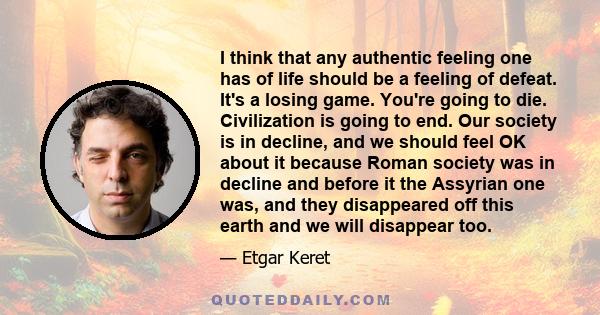 I think that any authentic feeling one has of life should be a feeling of defeat. It's a losing game. You're going to die. Civilization is going to end. Our society is in decline, and we should feel OK about it because Roman society was in decline and before it the Assyrian one was, and they disappeared off this earth and we will disappear too.

— Etgar Keret

QUOTEDDAILY.COM